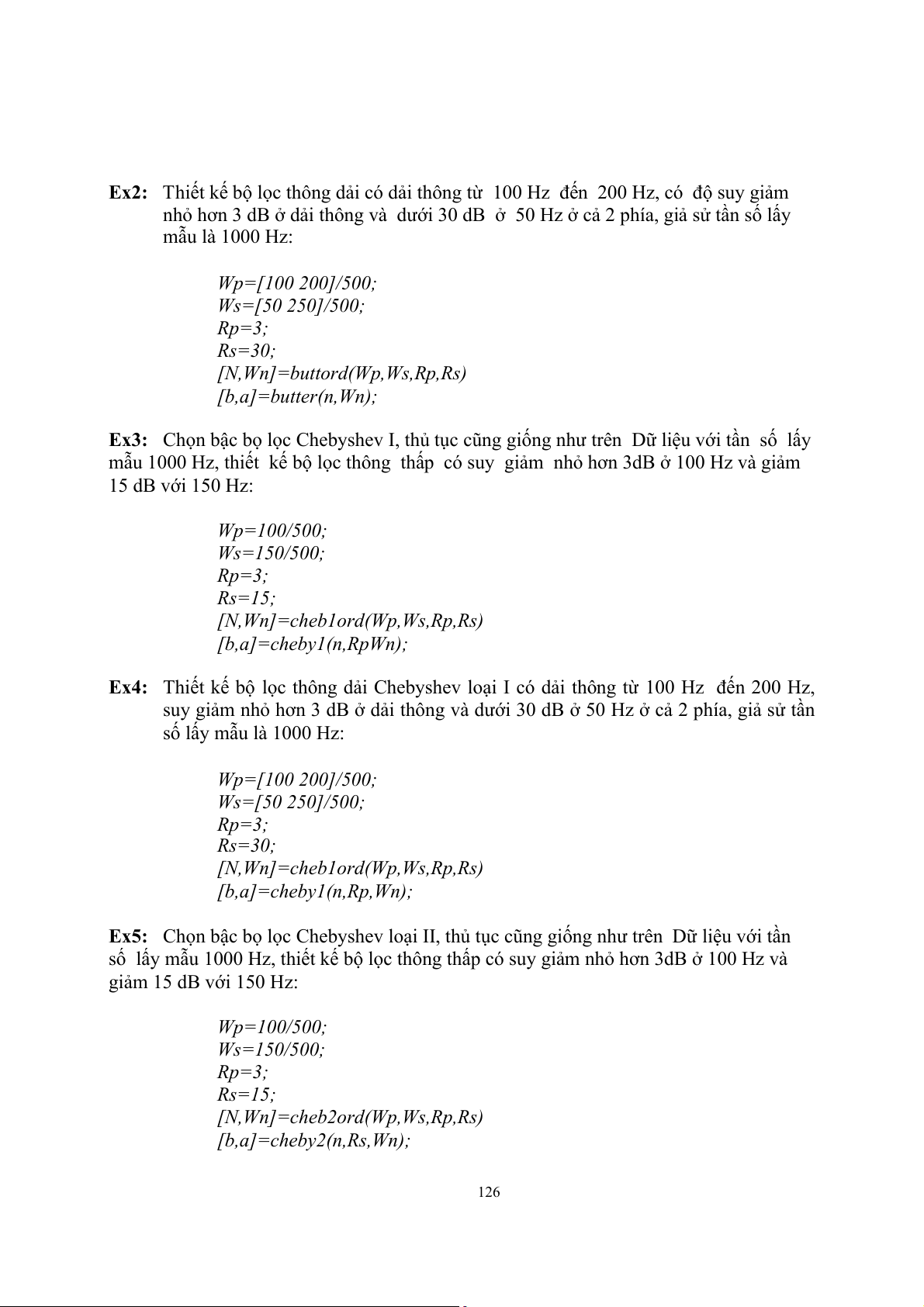 Ex2: Thiết kế bộ lọc thông dải có dải thông từ 100 Hz đến 200 Hz, có độ suy giảm nhỏ hơn 3 dB ở dải thông và dưới 30 dB ở 50 Hz ở cả 2 phía, giả sử tần số lấy mẫu là 1000 Hz:

Wp=[100 200]/500;
Ws=[50 250]/500;
Rp=3;
Rs=30;
[N,Wn]=buttord(Wp,Ws,Rp,Rs)
[b,a]=butter(n,Wn);

Ex3: Chọn bậc bọ lọc Chebyshev I, thủ tục cũng giống như trên Dữ liệu với tần số lấy mẫu 1000 Hz, thiết kế bộ lọc thông thấp có suy giảm nhỏ hơn 3dB ở 100 Hz và giảm 15 dB với 150 Hz:

Wp=100/500;
Ws=150/500;
Rp=3;
Rs=15;
[N,Wn]=cheb1ord(Wp,Ws,Rp,Rs)
[b,a]=cheby1(n,RpWn);

Ex4: Thiết kế bộ lọc thông dải Chebyshev loại I có dải thông từ 100 Hz đến 200 Hz, suy giảm nhỏ hơn 3 dB ở dải thông và dưới 30 dB ở 50 Hz ở cả 2 phía, giả sử tần số lấy mẫu là 1000 Hz:

Wp=[100 200]/500;
Ws=[50 250]/500;
Rp=3;
Rs=30;
[N,Wn]=cheb1ord(Wp,Ws,Rp,Rs)
[b,a]=cheby1(n,Rp,Wn);

Ex5: Chọn bậc bọ lọc Chebyshev loại II, thủ tục cũng giống như trên Dữ liệu với tần số lấy mẫu 1000 Hz, thiết kế bộ lọc thông thấp có suy giảm nhỏ hơn 3dB ở 100 Hz và giảm 15 dB với 150 Hz:

Wp=100/500;
Ws=150/500;
Rp=3;
Rs=15;
[N,Wn]=cheb2ord(Wp,Ws,Rp,Rs)
[b,a]=cheby2(n,Rs,Wn);

126